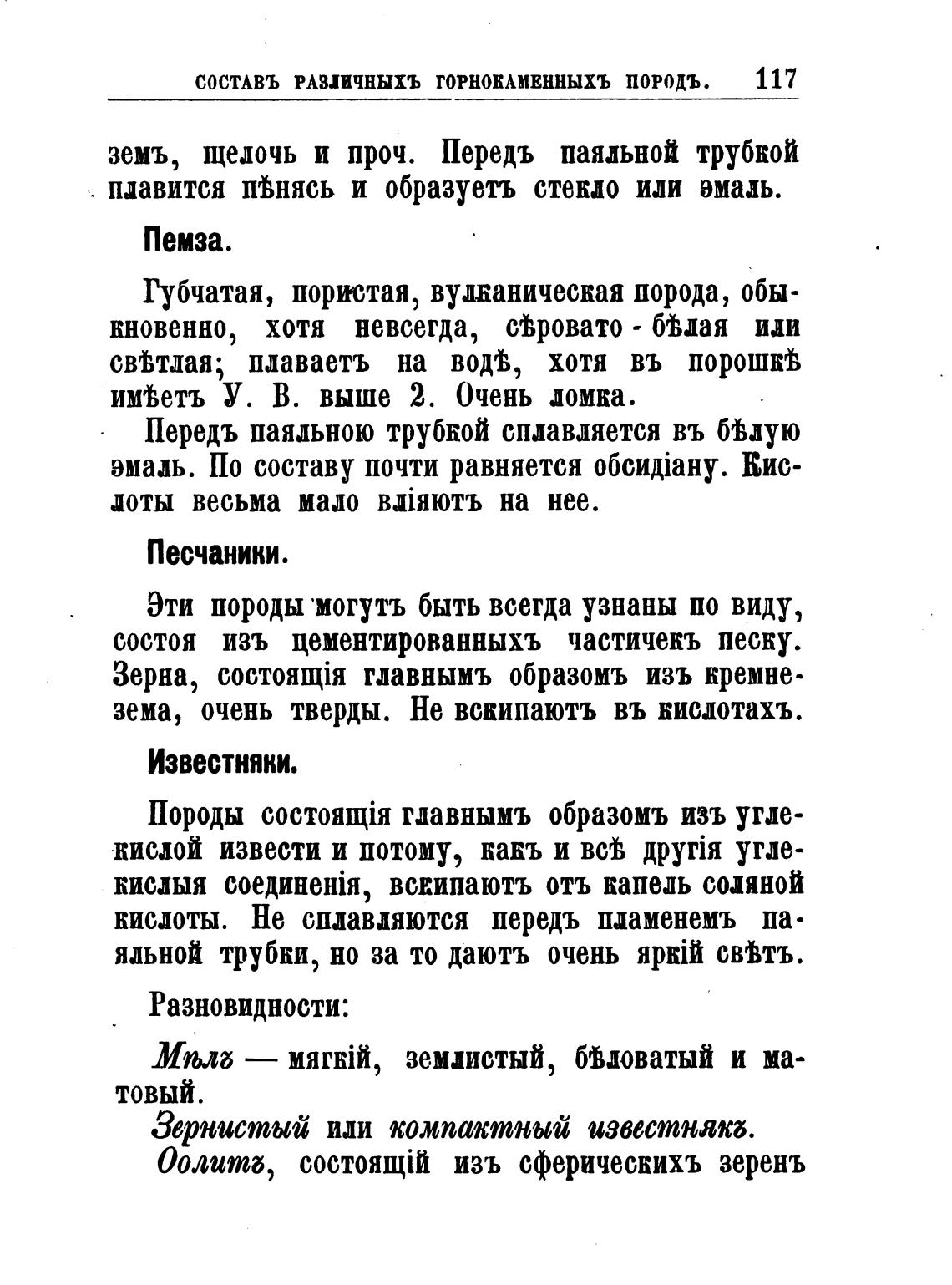 СОСТАВЪ РАЗЛИЧНЫХЪ ГОРНОКАМЕННЫХЪ ПОРОДЪ. 117

земъ, щелочь и проч. Передъ паяльной трубкой плавится пѣнясь и образуетъ стекло или эмаль.

Пемза.

Губчатая, пористая, вулканическая порода, обыкновенно, хотя невсегда, сѣровато-бѣлая или свѣтлая; плаваетъ на водѣ, хотя въ порошкѣ имѣетъ У. В. выше 2. Очень ломка.

Передъ паяльною трубкой сплавляется въ бѣлую эмаль. По составу почти равняется обсидіану. Кислоты весьма мало вліяютъ на нее.

Песчаники.

Эти породы могутъ быть всегда узнаны по виду, состоя изъ цементированныхъ частичекъ песку. Зерна, состоящія главнымъ образомъ изъ кремнезема, очень тверды. Не вскипаютъ въ кислотахъ.

Известняки.

Породы состоящія главнымъ образомъ изъ углекислой извести и потому, какъ и всѣ другія углекислыя соединенія, вскипаютъ отъ капель соляной кислоты. Не сплавляются передъ пламенемъ паяльной трубки, но за то даютъ очень яркій свѣтъ.

Разновидности:

Мѣлъ — мягкій, землистый, бѣловатый и матовый.

Зернистый или компактный известнякъ.

Оолитъ, состоящій изъ сферическихъ зеренъ